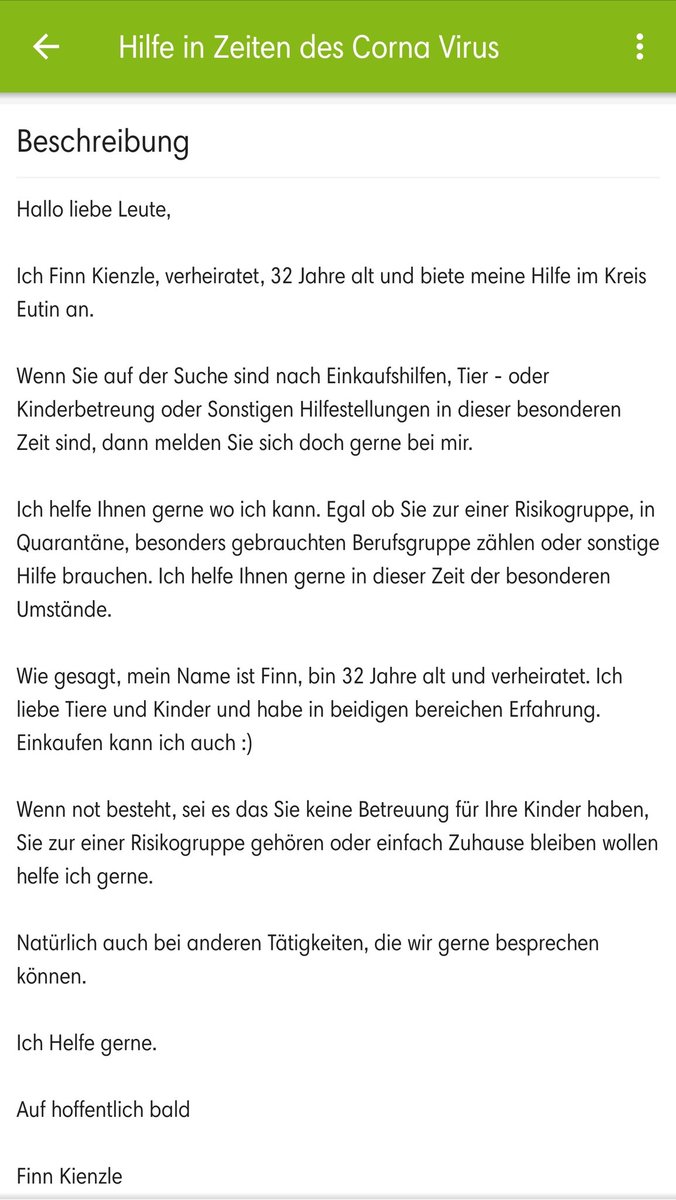 Hilfe in Zeiten des Corna Virus

Beschreibung

Hallo liebe Leute,

Ich Finn Kienzle, verheiratet, 32 Jahre alt und biete meine Hilfe im Kreis Eutin an.

Wenn Sie auf der Suche sind nach Einkaufshilfen, Tier - oder Kinderbetreung oder Sonstigen Hilfestellungen in dieser besonderen Zeit sind, dann melden Sie sich doch gerne bei mir.

Ich helfe Ihnen gerne wo ich kann. Egal ob Sie zur einer Risikogruppe, in Quarantäne, besonders gebrauchten Berufsgruppe zählen oder sonstige Hilfe brauchen. Ich helfe Ihnen gerne in dieser Zeit der besonderen Umstände.

Wie gesagt, mein Name ist Finn, bin 32 Jahre alt und verheiratet. Ich liebe Tiere und Kinder und habe in beidigen bereichen Erfahrung. Einkaufen kann ich auch :)

Wenn not besteht, sei es das Sie keine Betreuung für Ihre Kinder haben, Sie zur einer Risikogruppe gehören oder einfach Zuhause bleiben wollen helfe ich gerne.

Natürlich auch bei anderen Tätigkeiten, die wir gerne besprechen können.

Ich Helfe gerne.

Auf hoffentlich bald

Finn Kienzle